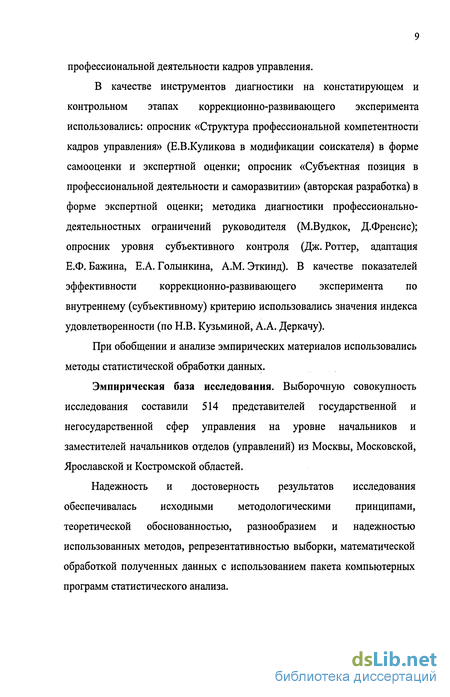 9

профессиональной деятельности кадров управления.

В качестве инструментов диагностики на констатирующем и контрольном этапах коррекционно-развивающего эксперимента использовались: опросник «Структура профессиональной компетентности кадров управления» (Е.В.Куликова в модификации соискателя) в форме самооценки и экспертной оценки; опросник «Субъектная позиция в профессиональной деятельности и саморазвитии» (авторская разработка) в форме экспертной оценки; методика диагностики профессионально-деятельностных ограничений руководителя (М.Вудкок, Д.Френсис); опросник уровня субъективного контроля (Дж. Роттер, адаптация Е.Ф. Бажина, Е.А. Голынкина, А.М. Эткинд). В качестве показателей эффективности коррекционно-развивающего эксперимента по внутреннему (субъективному) критерию использовались значения индекса удовлетворенности (по Н.В. Кузьминой, А.А. Деркачу).

При обобщении и анализе эмпирических материалов использовались методы статистической обработки данных.

Эмпирическая база исследования. Выборочную совокупность исследования составили 514 представителей государственной и негосударственной сфер управления на уровне начальников и заместителей начальников отделов (управлений) из Москвы, Московской, Ярославской и Костромской областей.

Надежность и достоверность результатов исследования обеспечивалась исходными методологическими принципами, теоретической обоснованностью, разнообразием и надежностью использованных методов, репрезентативностью выборки, математической обработкой полученных данных с использованием пакета компьютерных программ статистического анализа.

dsLib.net
библиотека диссертаций